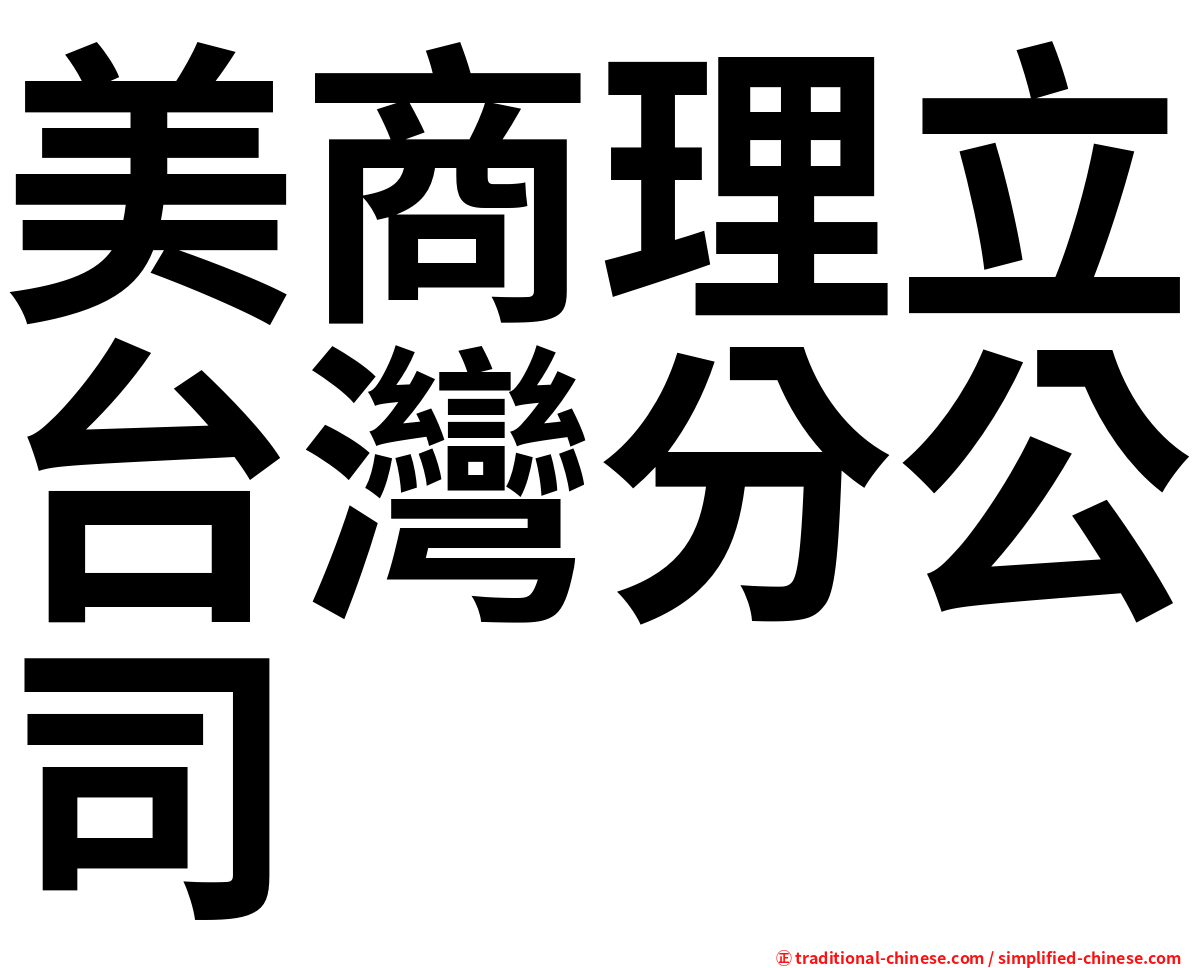 美商理立台灣分公司

㊣ traditional-chinese.com / simplified-chinese.com